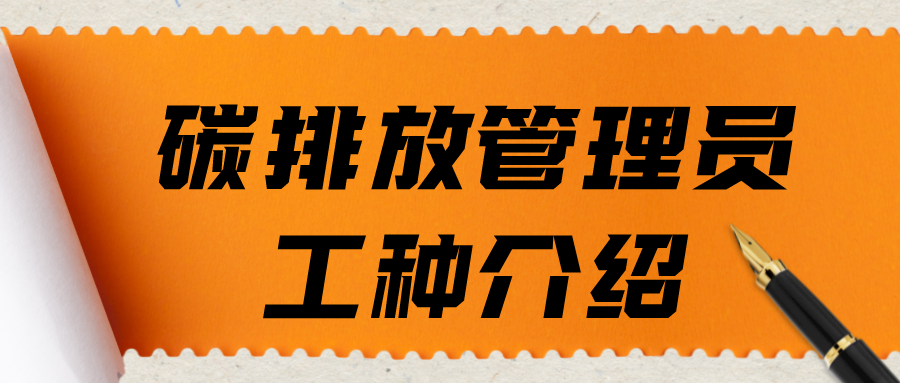 碳排放管理员
工种介绍